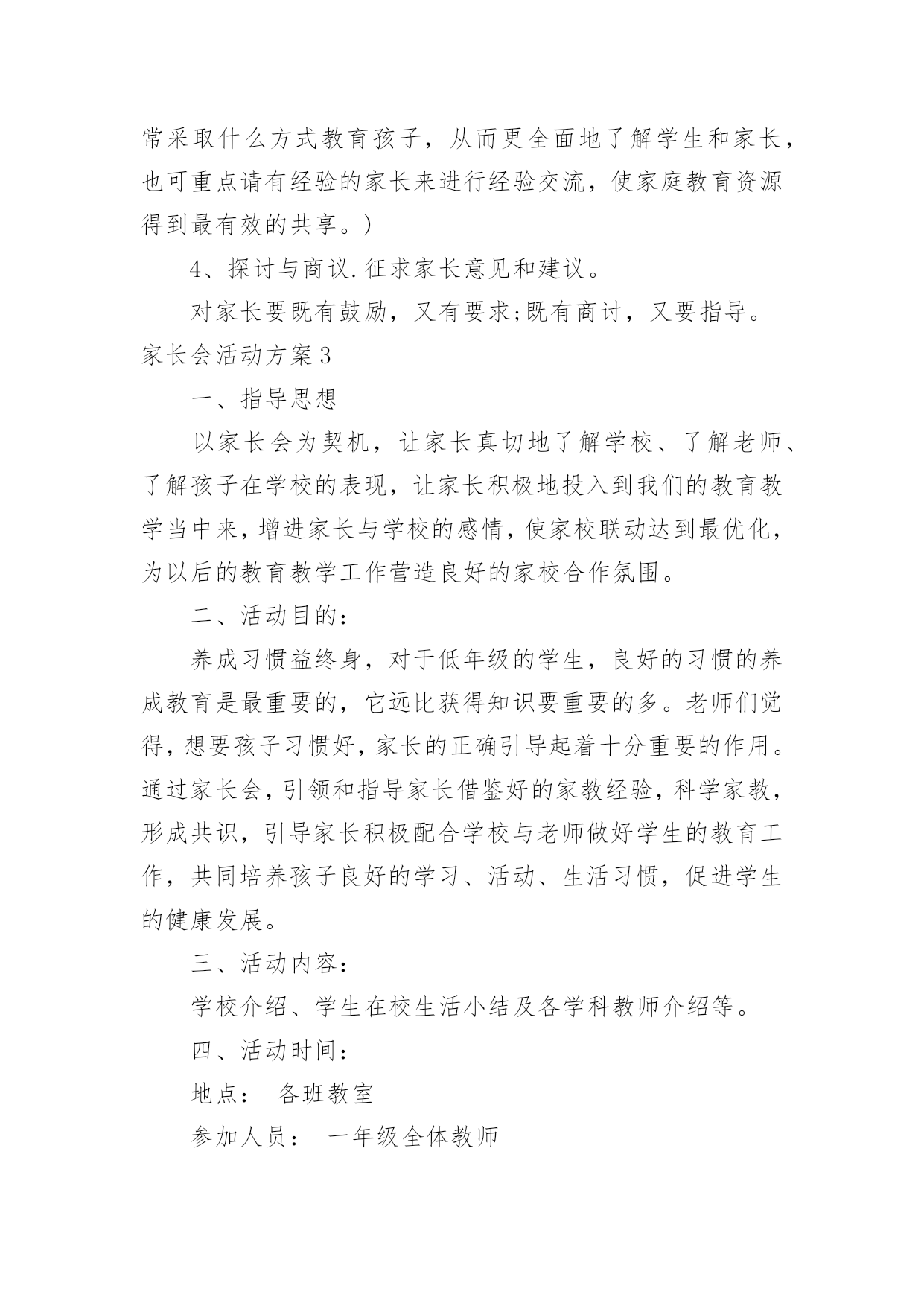 常采取什么方式教育孩子，从而更全面地了解学生和家长，也可重点请有经验的家长来进行经验交流，使家庭教育资源得到最有效的共享。)

4、探讨与商议.征求家长意见和建议。

对家长要既有鼓励，又有要求;既有商讨，又要指导。

家长会活动方案3

一、指导思想

以家长会为契机，让家长真切地了解学校、了解老师、了解孩子在学校的表现，让家长积极地投入到我们的教育教学当中来，增进家长与学校的感情，使家校联动达到最优化，为以后的教育教学工作营造良好的家校合作氛围。

二、活动目的：

养成习惯益终身，对于低年级的学生，良好的习惯的养成教育是最重要的，它远比获得知识要重要的多。老师们觉得，想要孩子习惯好，家长的正确引导起着十分重要的作用。通过家长会，引领和指导家长借鉴好的家教经验，科学家教，形成共识，引导家长积极配合学校与老师做好学生的教育工作，共同培养孩子良好的学习、活动、生活习惯，促进学生的健康发展。

三、活动内容：

学校介绍、学生在校生活小结及各学科教师介绍等。

四、活动时间：

地点： 各班教室

参加人员： 一年级全体教师